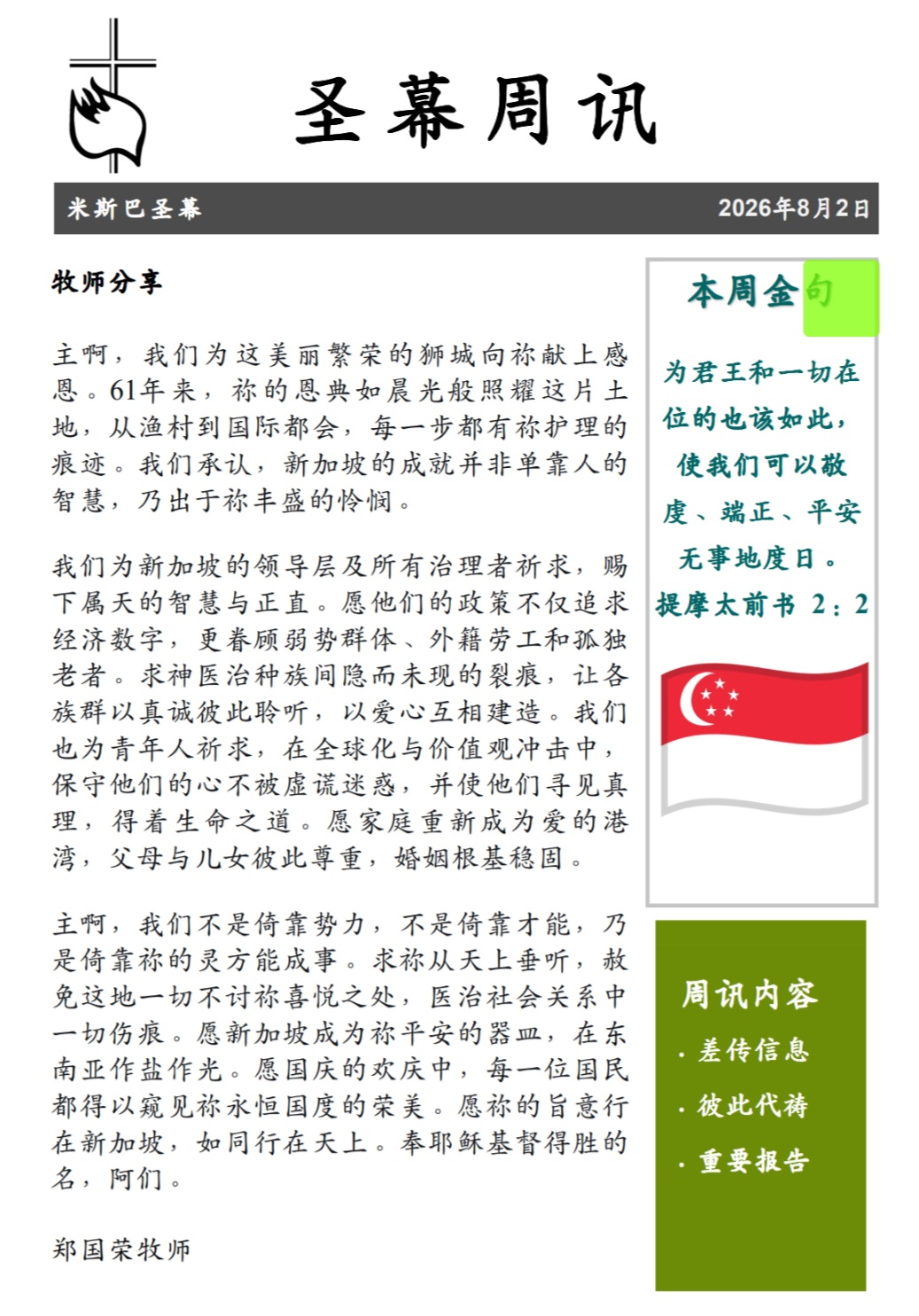 圣幕周讯

米斯巴圣幕

2026年8月2日

牧师分享

主啊，我们为这美丽繁荣的狮城向祢献上感恩。61年来，祢的恩典如晨光般照耀这片土地，从渔村到国际都会，每一步都有祢护理的痕迹。我们承认，新加坡的成就并非单靠人的智慧，乃出于祢丰盛的怜悯。

我们为新加坡的领导层及所有治理者祈求，赐下属天的智慧与正直。愿他们的政策不仅追求经济数字，更眷顾弱势群体、外籍劳工和孤独老者。求神医治种族间隐而未现的裂痕，让各族群以真诚彼此聆听，以爱心互相建造。我们也为青年人祈求，在全球化与价值观冲击中，保守他们的心不被虚谎迷惑，并使他们寻见真理，得着生命之道。愿家庭重新成为爱的港湾，父母与儿女彼此尊重，婚姻根基稳固。

主啊，我们不是倚靠势力，不是倚靠才能，乃是倚靠祢的灵方能成事。求祢从天上垂听，赦免这地一切不讨祢喜悦之处，医治社会关系中一切伤痕。愿新加坡成为祢平安的器皿，在东南亚作盐作光。愿国庆的欢庆中，每一位国民都得以窥见祢永恒国度的荣美。愿祢的旨意行在新加坡，如同行在天上。奉耶稣基督得胜的名，阿们。

郑国荣牧师

本周金句

为君王和一切在位的也该如此，使我们可以敬虔、端正、平安无事地度日。
提摩太前书 2：2

周讯内容
· 差传信息
· 彼此代祷
· 重要报告